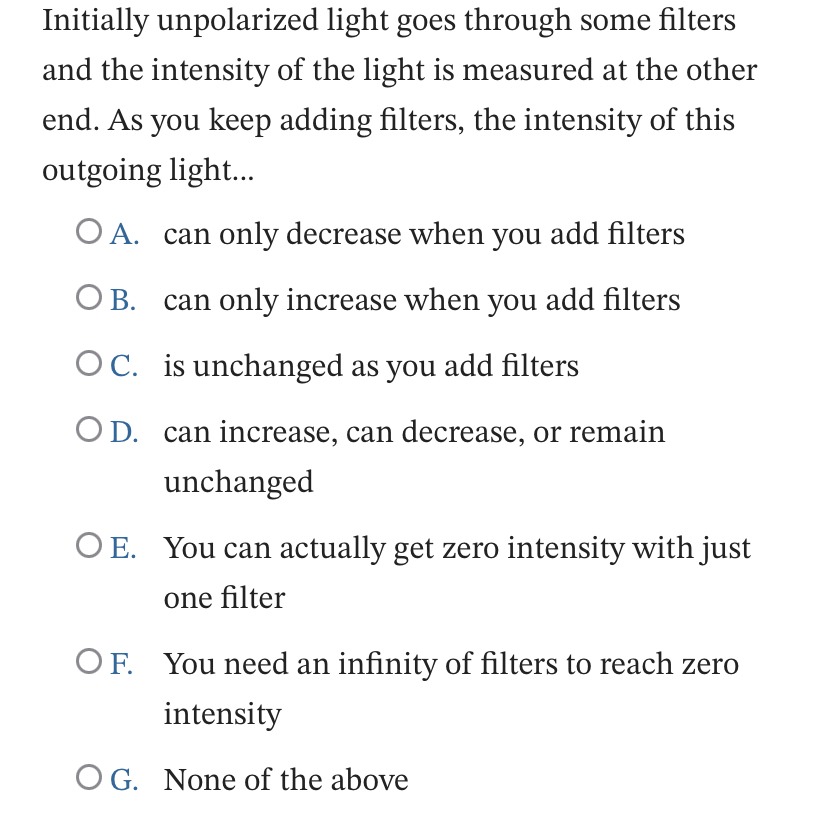 Initially unpolarized light goes through some filters and the intensity of the light is measured at the other end. As you keep adding filters, the intensity of this outgoing light...

A. can only decrease when you add filters

B. can only increase when you add filters

C. is unchanged as you add filters

D. can increase, can decrease, or remain unchanged

E. You can actually get zero intensity with just one filter

F. You need an infinity of filters to reach zero intensity

G. None of the above